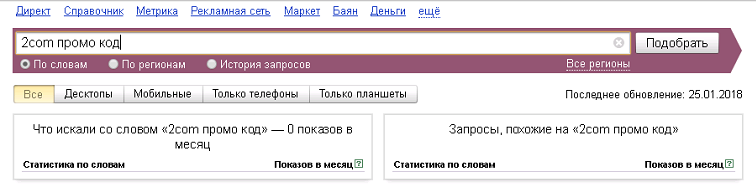 Директ Справочник Метрика Рекламная сеть Маркет Баян Деньги ещё

2com промо код

Подобрать

По словам По регионам История запросов

Все регионы

Все Десктопы Мобильные Только телефоны Только планшеты

Последнее обновление: 25.01.2018

Что искали со словом «2com промо код» — 0 показов в месяц

Статистика по словам Показов в месяц ?

Запросы, похожие на «2com промо код»

Статистика по словам Показов в месяц ?